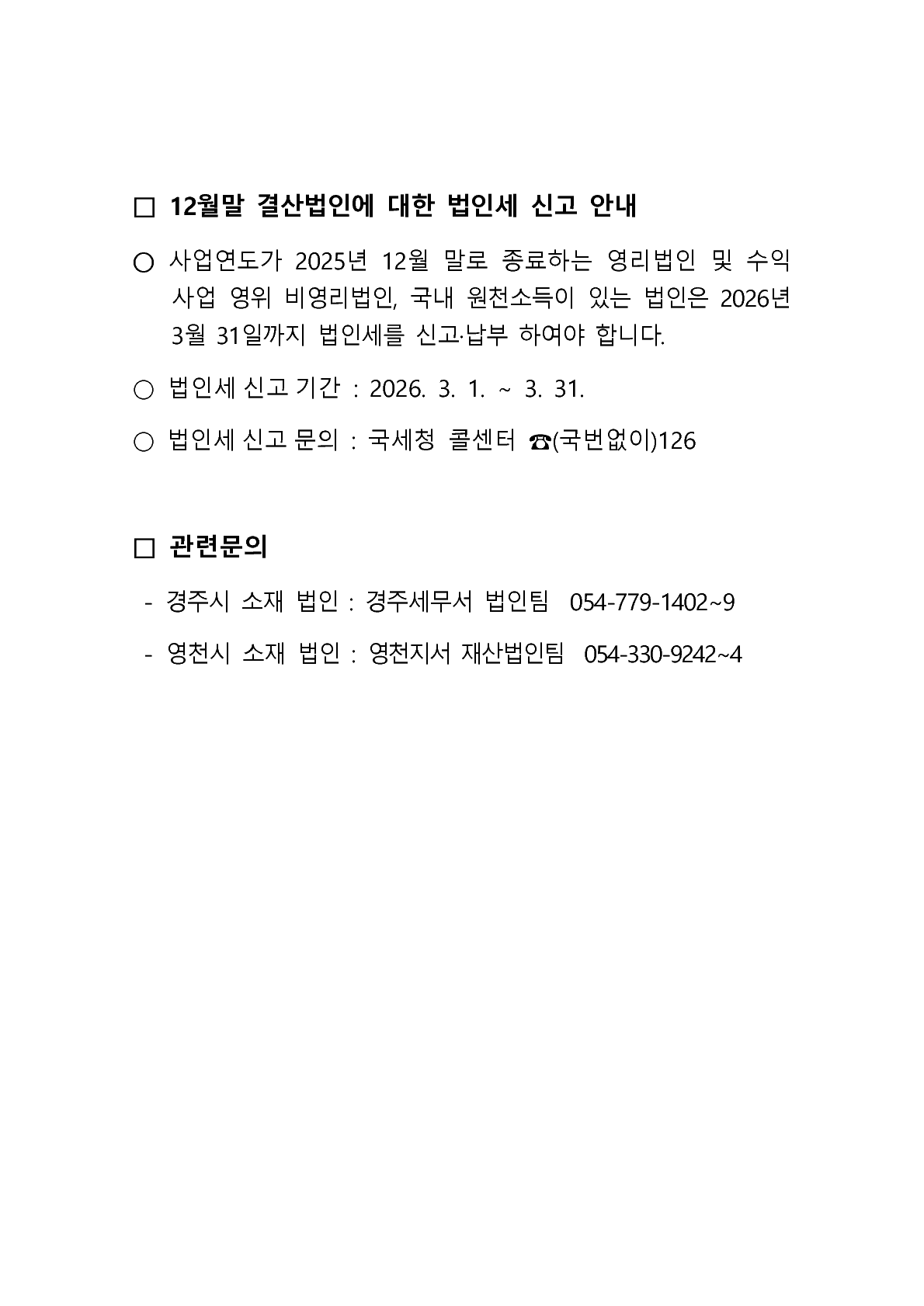 □ 12월말 결산법인에 대한 법인세 신고 안내

○ 사업연도가 2025년 12월 말로 종료하는 영리법인 및 수익사업 영위 비영리법인, 국내 원천소득이 있는 법인은 2026년 3월 31일까지 법인세를 신고·납부 하여야 합니다.

○ 법인세 신고 기간 : 2026. 3. 1. ~ 3. 31.

○ 법인세 신고 문의 : 국세청 콜센터 ☎(국번없이)126

□ 관련문의

- 경주시 소재 법인 : 경주세무서 법인팀 054-779-1402~9

- 영천시 소재 법인 : 영천지서 재산법인팀 054-330-9242~4